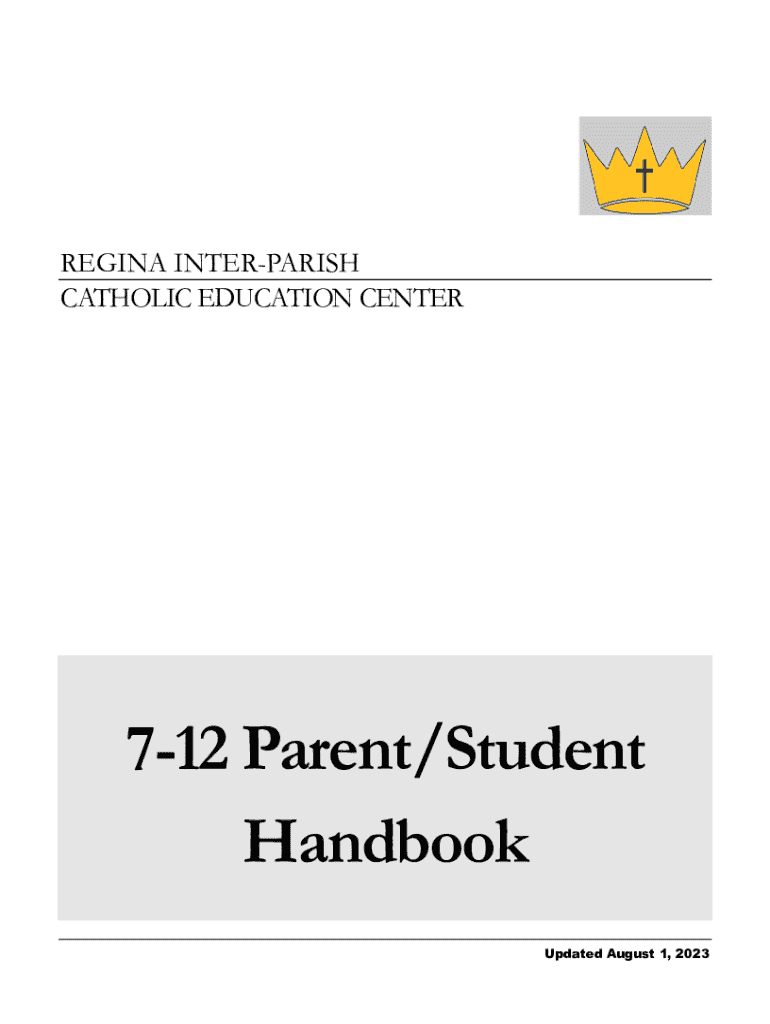 REGINA INTER-PARISH
CATHOLIC EDUCATION CENTER

7-12 Parent/Student Handbook

Updated August 1, 2023